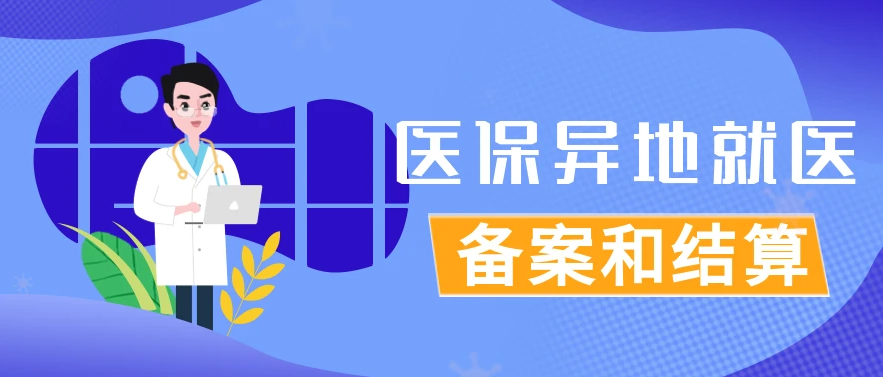 医保异地就医
备案和结算